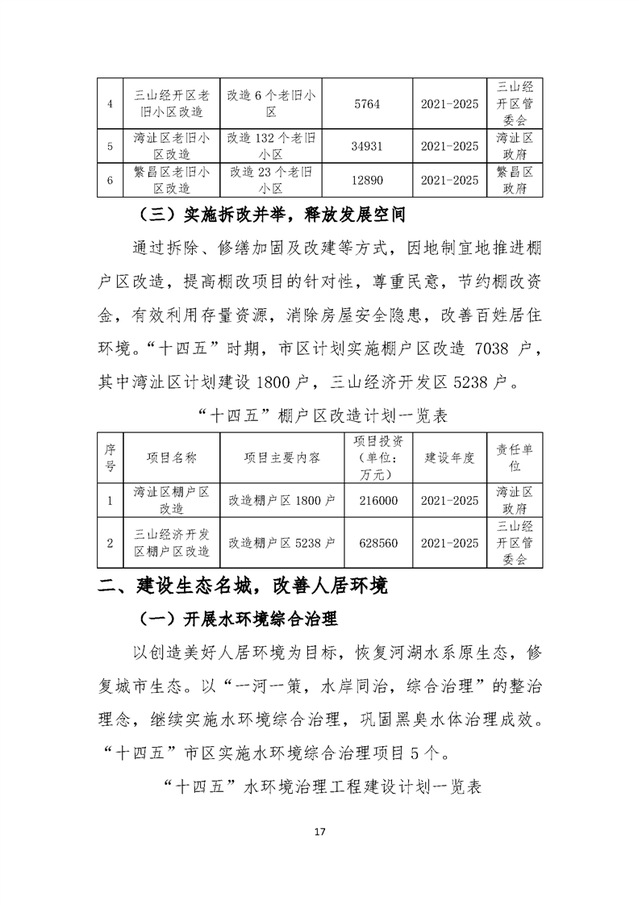 | 4 | 三山经开区老旧小区改造 | 改造 6 个老旧小区 | 5764 | 2021-2025 | 三山经开区管委会 |
|---|---|---|---|---|---|
| 5 | 湾沚区老旧小区改造 | 改造 132 个老旧小区 | 34931 | 2021-2025 | 湾沚区政府 |
| 6 | 繁昌区老旧小区改造 | 改造 23 个老旧小区 | 12890 | 2021-2025 | 繁昌区政府 |

（三）实施拆改并举，释放发展空间

通过拆除、修缮加固及改建等方式，因地制宜地推进棚户区改造，提高棚改项目的针对性，尊重民意，节约棚改资金，有效利用存量资源，消除房屋安全隐患，改善百姓居住环境。“十四五”时期，市区计划实施棚户区改造 7038 户，其中湾沚区计划建设 1800 户，三山经济开发区 5238 户。

“十四五”棚户区改造计划一览表

| 序号 | 项目名称 | 项目主要内容 | 项目投资（单位：万元） | 建设年度 | 责任单位 |
|---|---|---|---|---|---|
| 1 | 湾沚区棚户区改造 | 改造棚户区 1800 户 | 216000 | 2021-2025 | 湾沚区政府 |
| 2 | 三山经济开发区棚户区改造 | 改造棚户区 5238 户 | 628560 | 2021-2025 | 三山经开区管委会 |

二、建设生态名城，改善人居环境

（一）开展水环境综合治理

以创造美好人居环境为目标，恢复河湖水系原生态，修复城市生态。以“一河一策，水岸同治，综合治理”的整治理念，继续实施水环境综合治理，巩固黑臭水体治理成效。“十四五”市区实施水环境综合治理项目 5 个。

“十四五”水环境治理工程建设计划一览表

17